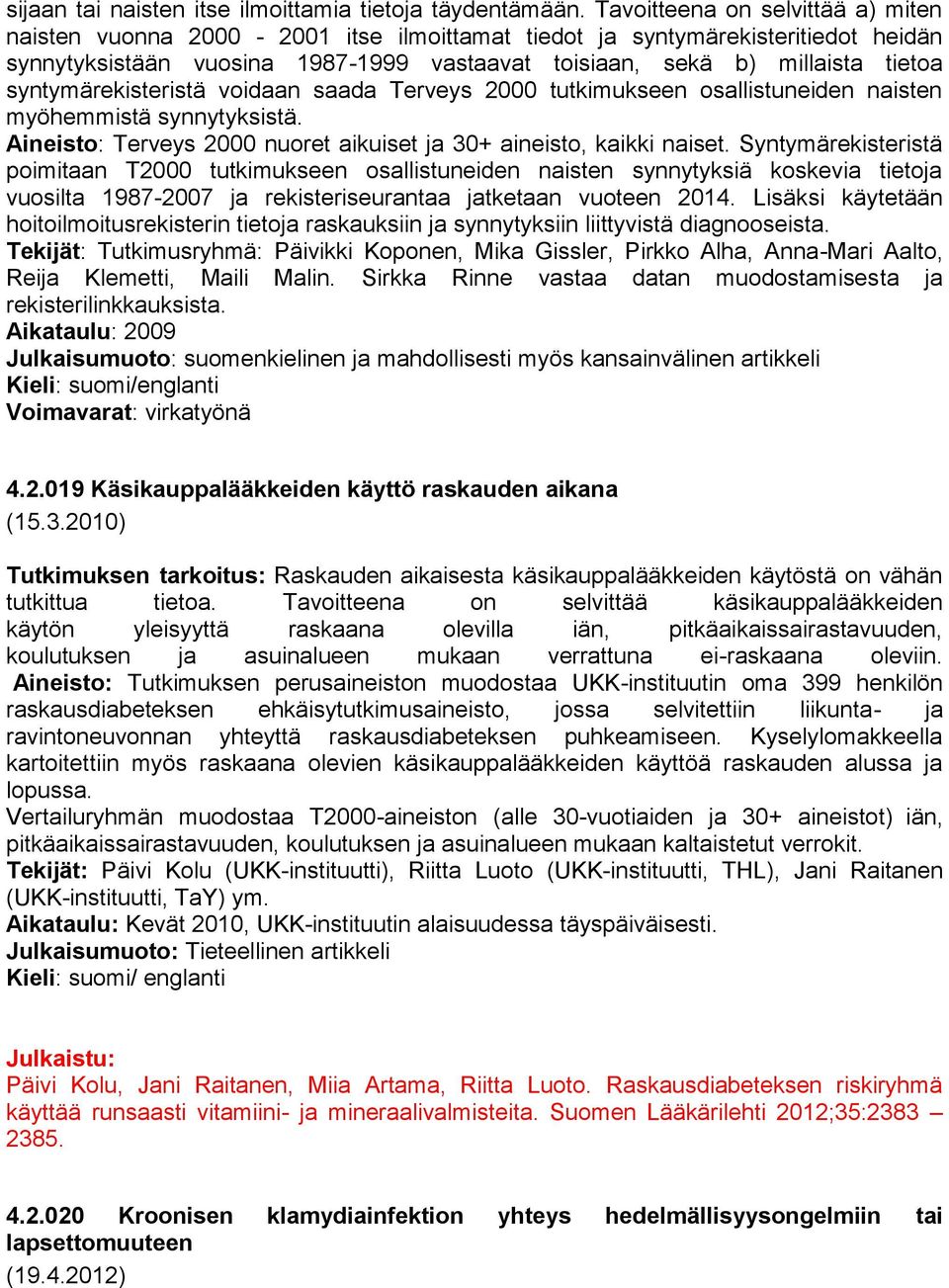 sijaan tai naisten itse ilmoittamia tietoja täydentämään. Tavoitteena on selvittää a) miten naisten vuonna 2000 - 2001 itse ilmoittamat tiedot ja syntymärekisteritiedot heidän synnytyksistään vuosina 1987-1999 vastaavat toisiaan, sekä b) millaista tietoa syntymärekisteristä voidaan saada Terveys 2000 tutkimukseen osallistuneiden naisten myöhemmistä synnytyksistä.
Aineisto: Terveys 2000 nuoret aikuiset ja 30+ aineisto, kaikki naiset. Syntymärekisteristä poimitaan T2000 tutkimukseen osallistuneiden naisten synnytyksiä koskevia tietoja vuosilta 1987-2007 ja rekisteriseurantaa jatketaan vuoteen 2014. Lisäksi käytetään hoitoilmoitusrekisterin tietoja raskauksiin ja synnytyksiin liittyvistä diagnooseista.
Tekijät: Tutkimusryhmä: Päivikki Koponen, Mika Gissler, Pirkko Alha, Anna-Mari Aalto, Reija Klemetti, Maili Malin. Sirkka Rinne vastaa datan muodostamisesta ja rekisterilinkkauksista.
Aikataulu: 2009
Julkaisumuoto: suomenkielinen ja mahdollisesti myös kansainvälinen artikkeli
Kieli: suomi/englanti
Voimavarat: virkatyönä

4.2.019 Käsikauppalääkkeiden käyttö raskauden aikana
(15.3.2010)

Tutkimuksen tarkoitus: Raskauden aikaisesta käsikauppalääkkeiden käytöstä on vähän tutkittua tietoa. Tavoitteena on selvittää käsikauppalääkkeiden käytön yleisyyttä raskaana olevilla iän, pitkäaikaissairastavuuden, koulutuksen ja asuinalueen mukaan verrattuna ei-raskaana oleviin.
Aineisto: Tutkimuksen perusaineiston muodostaa UKK-instituutin oma 399 henkilön raskausdiabeteksen ehkäisytutkimusaineisto, jossa selvitettiin liikunta- ja ravintoneuvonnan yhteyttä raskausdiabeteksen puhkeamiseen. Kyselylomakkeella kartoitettiin myös raskaana olevien käsikauppalääkkeiden käyttöä raskauden alussa ja lopussa.
Vertailuryhmän muodostaa T2000-aineiston (alle 30-vuotiaiden ja 30+ aineistot) iän, pitkäaikaissairastavuuden, koulutuksen ja asuinalueen mukaan kaltaistetut verrokit.
Tekijät: Päivi Kolu (UKK-instituutti), Riitta Luoto (UKK-instituutti, THL), Jani Raitanen (UKK-instituutti, TaY) ym.
Aikataulu: Kevät 2010, UKK-instituutin alaisuudessa täyspäiväisesti.
Julkaisumuoto: Tieteellinen artikkeli
Kieli: suomi/ englanti

Julkaistu:
Päivi Kolu, Jani Raitanen, Miia Artama, Riitta Luoto. Raskausdiabeteksen riskiryhmä käyttää runsaasti vitamiini- ja mineraalivalmisteita. Suomen Lääkärilehti 2012;35:2383 – 2385.

4.2.020 Kroonisen klamydiainfektion yhteys hedelmällisyysongelmiin tai lapsettomuuteen
(19.4.2012)